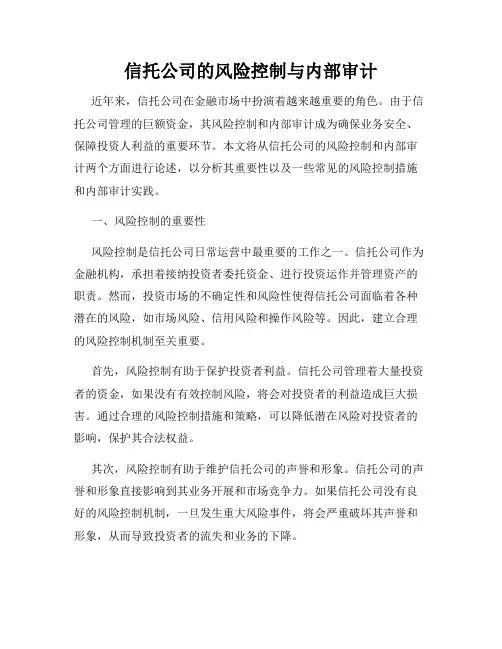 信托公司的风险控制与内部审计

近年来，信托公司在金融市场中扮演着越来越重要的角色。由于信托公司管理的巨额资金，其风险控制和内部审计成为确保业务安全、保障投资人利益的重要环节。本文将从信托公司的风险控制和内部审计两个方面进行论述，以分析其重要性以及一些常见的风险控制措施和内部审计实践。

一、风险控制的重要性

风险控制是信托公司日常运营中最重要的工作之一。信托公司作为金融机构，承担着接纳投资者委托资金、进行投资运作并管理资产的职责。然而，投资市场的不确定性和风险性使得信托公司面临着各种潜在的风险，如市场风险、信用风险和操作风险等。因此，建立合理的风险控制机制至关重要。

首先，风险控制有助于保护投资者利益。信托公司管理着大量投资者的资金，如果没有有效控制风险，将会对投资者的利益造成巨大损害。通过合理的风险控制措施和策略，可以降低潜在风险对投资者的影响，保护其合法权益。

其次，风险控制有助于维护信托公司的声誉和形象。信托公司的声誉和形象直接影响到其业务开展和市场竞争力。如果信托公司没有良好的风险控制机制，一旦发生重大风险事件，将会严重破坏其声誉和形象，从而导致投资者的流失和业务的下降。